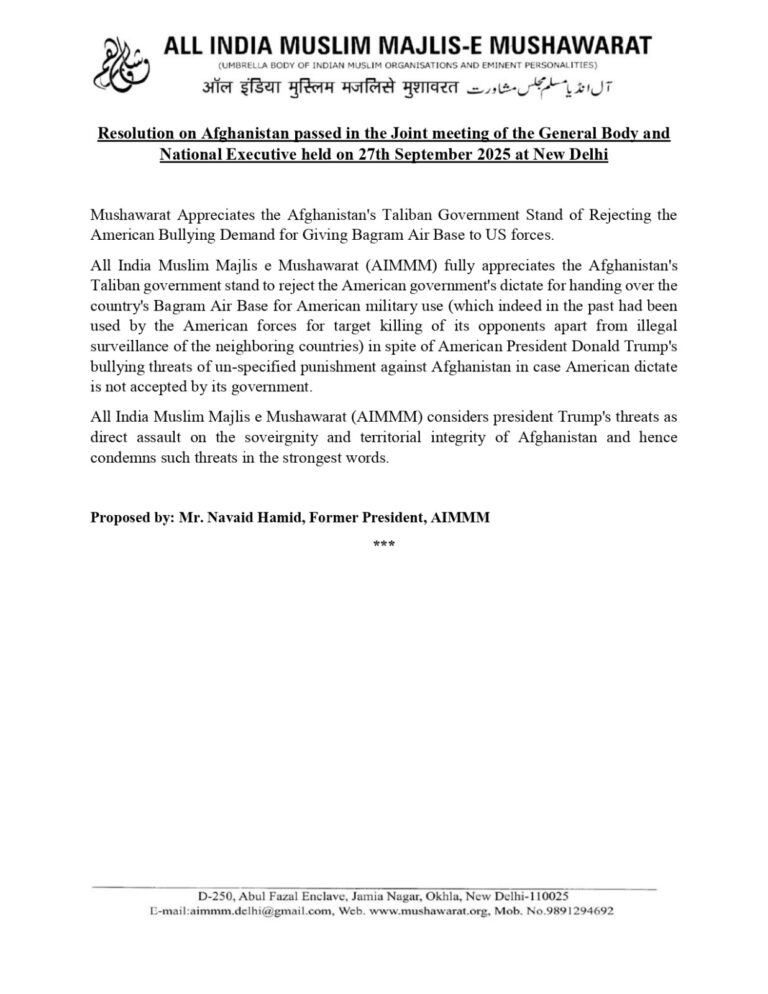 ALL INDIA MUSLIM MAJLIS-E MUSHAWARAT
(UMBRELLA BODY OF INDIAN MUSLIM ORGANISATIONS AND EMINENT PERSONALITIES)
ऑल इंडिया मुस्लिम मजलिसे मुशावरत آل انڈیا مسلم مجلس مشاورت

Resolution on Afghanistan passed in the Joint meeting of the General Body and National Executive held on 27th September 2025 at New Delhi

Mushawarat Appreciates the Afghanistan's Taliban Government Stand of Rejecting the American Bullying Demand for Giving Bagram Air Base to US forces.

All India Muslim Majlis e Mushawarat (AIMMM) fully appreciates the Afghanistan's Taliban government stand to reject the American government's dictate for handing over the country's Bagram Air Base for American military use (which indeed in the past had been used by the American forces for target killing of its opponents apart from illegal surveillance of the neighboring countries) in spite of American President Donald Trump's bullying threats of un-specified punishment against Afghanistan in case American dictate is not accepted by its government.

All India Muslim Majlis e Mushawarat (AIMMM) considers president Trump's threats as direct assault on the soveirgnity and territorial integrity of Afghanistan and hence condemns such threats in the strongest words.

Proposed by: Mr. Navaid Hamid, Former President, AIMMM

***

D-250, Abul Fazal Enclave, Jamia Nagar, Okhla, New Delhi-110025
E-mail:aimmm.delhi@gmail.com, Web. www.mushawarat.org, Mob. No.9891294692